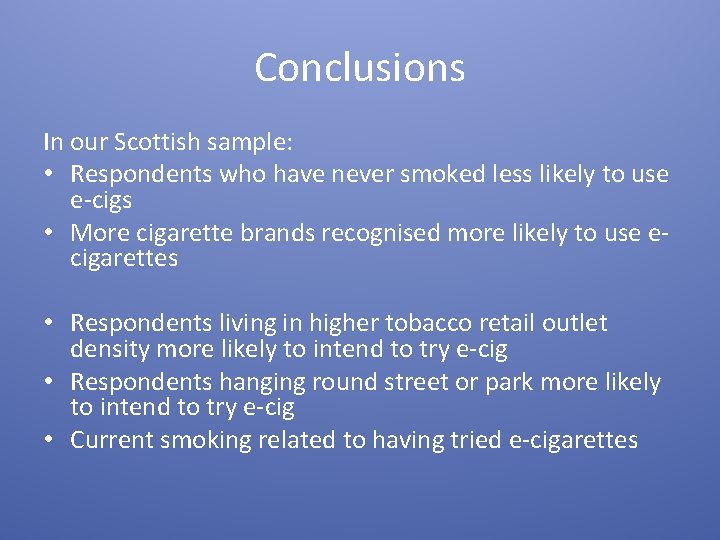 Conclusions

In our Scottish sample:
• Respondents who have never smoked less likely to use e-cigs
• More cigarette brands recognised more likely to use e-cigarettes

• Respondents living in higher tobacco retail outlet density more likely to intend to try e-cig
• Respondents hanging round street or park more likely to intend to try e-cig
• Current smoking related to having tried e-cigarettes